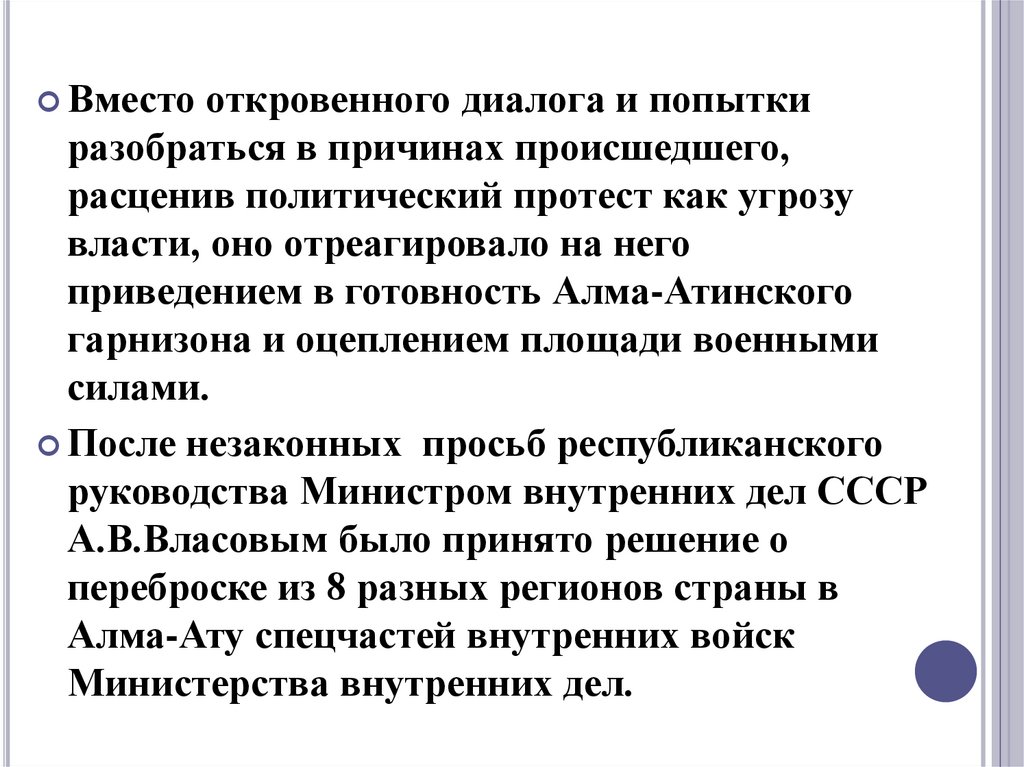 Вместо откровенного диалога и попытки разобраться в причинах происшедшего, расценив политический протест как угрозу власти, оно отреагировало на него приведением в готовность Алма-Атинского гарнизона и оцеплением площади военными силами.

После незаконных просьб республиканского руководства Министром внутренних дел СССР А.В.Власовым было принято решение о переброске из 8 разных регионов страны в Алма-Ату спецчастей внутренних войск Министерства внутренних дел.